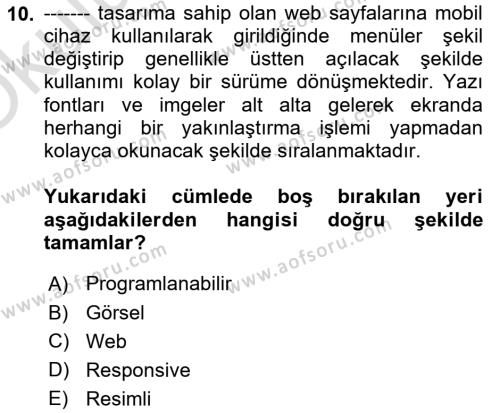 10. ------- tasarıma sahip olan web sayfalarına mobil cihaz kullanılarak girildiğinde menüler şekil değiştirip genellikle üstten açılacak şekilde kullanımı kolay bir sürüme dönüşmektedir. Yazı fontları ve imgeler alt alta gelerek ekranda herhangi bir yakınlaştırma işlemi yapmadan kolayca okunacak şekilde sıralanmaktadır.

Yukarıdaki cümlede boş bırakılan yeri aşağıdakilerden hangisi doğru şekilde tamamlar?

A) Programlanabilir
B) Görsel
C) Web
D) Responsive
E) Resimli

www.aofsoru.com